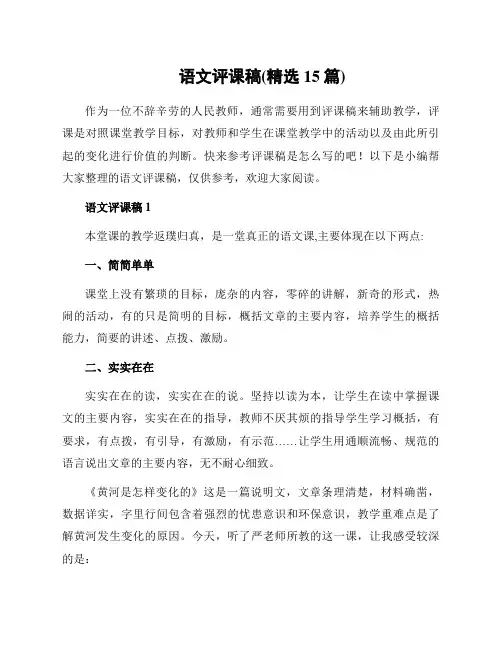 语文评课稿(精选 15 篇)

作为一位不辞辛劳的人民教师，通常需要用到评课稿来辅助教学，评课是对照课堂教学目标，对教师和学生在课堂教学中的活动以及由此所引起的变化进行价值的判断。快来参考评课稿是怎么写的吧！以下是小编帮大家整理的语文评课稿，仅供参考，欢迎大家阅读。

语文评课稿 1

本堂课的教学返璞归真，是一堂真正的语文课,主要体现在以下两点:

一、简简单单

课堂上没有繁琐的目标，庞杂的内容，零碎的讲解，新奇的形式，热闹的活动，有的只是简明的目标，概括文章的主要内容，培养学生的概括能力，简要的讲述、点拨、激励。

二、实实在在

实实在在的读，实实在在的说。坚持以读为本，让学生在读中掌握课文的主要内容，实实在在的指导，教师不厌其烦的指导学生学习概括，有要求，有点拨，有引导，有激励，有示范……让学生用通顺流畅、规范的语言说出文章的主要内容，无不耐心细致。

《黄河是怎样变化的》这是一篇说明文，文章条理清楚，材料确凿，数据详实，字里行间包含着强烈的忧患意识和环保意识，教学重难点是了解黄河发生变化的原因。今天，听了严老师所教的这一课，让我感受较深的是：